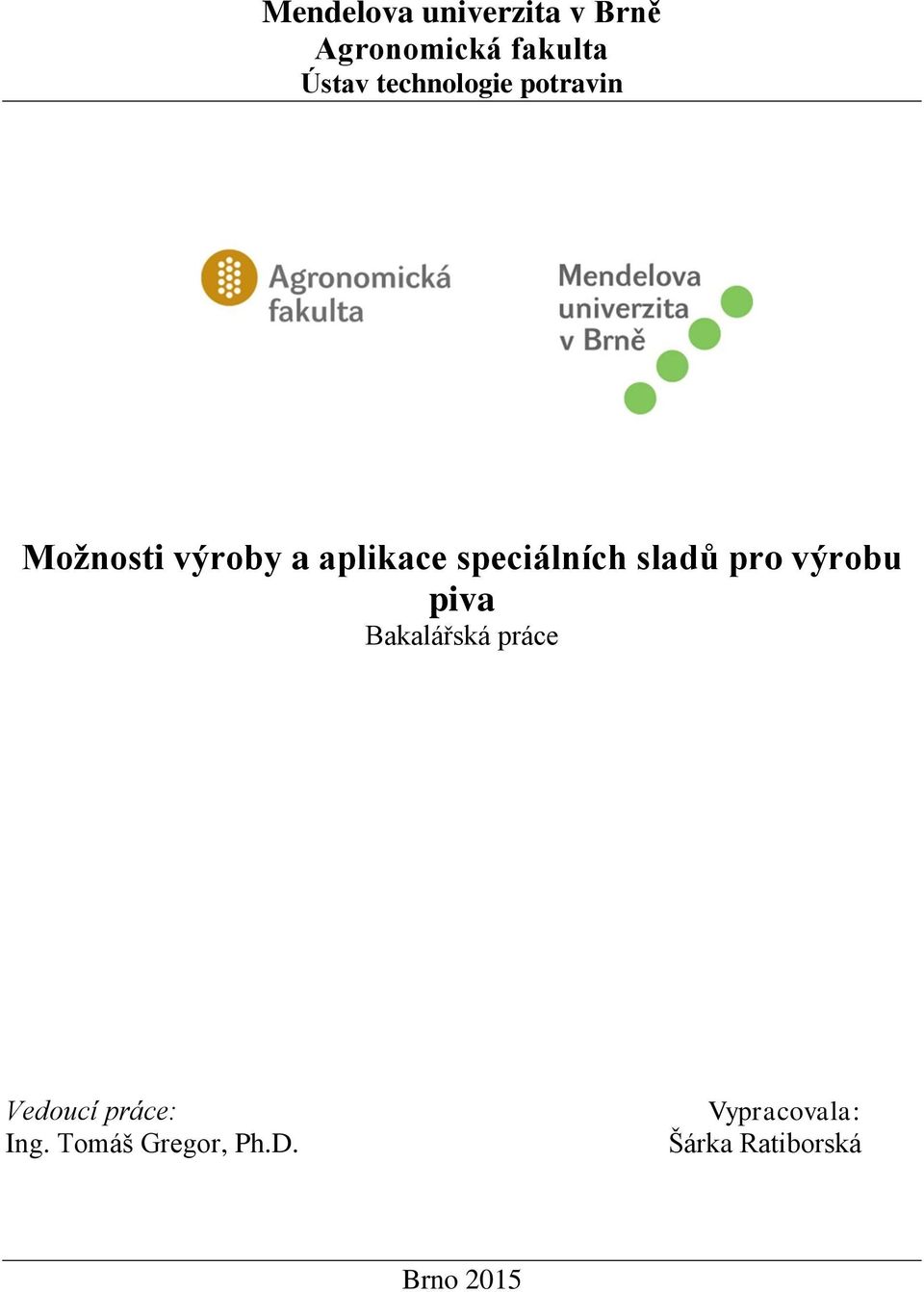 Mendelova univerzita v Brně
Agronomická fakulta
Ústav technologie potravin

Agronomická fakulta

Mendelova univerzita v Brně

Možnosti výroby a aplikace speciálních sladů pro výrobu piva
Bakalářská práce

Vedoucí práce:
Ing. Tomáš Gregor, Ph.D.

Vypracovala:
Šárka Ratiborská

Brno 2015